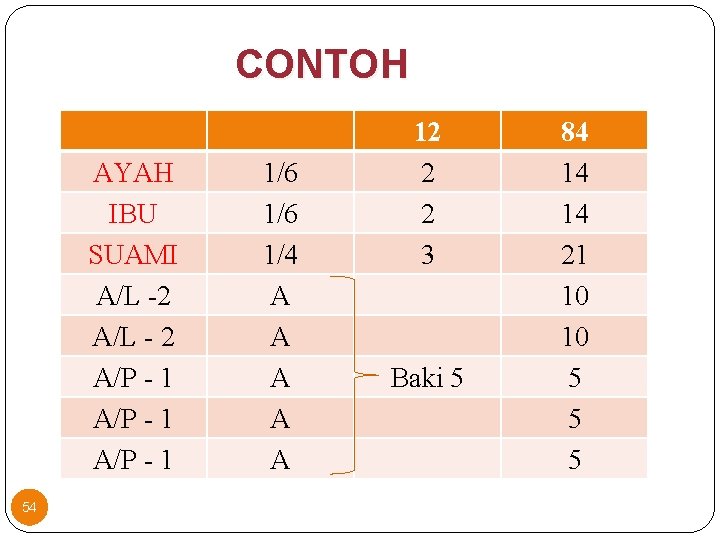 CONTOH

| | | 12 | 84 |
|---|---|---|---|
| AYAH | 1/6 | 2 | 14 |
| IBU | 1/6 | 2 | 14 |
| SUAMI | 1/4 | 3 | 21 |
| A/L -2 | A | | 10 |
| A/L - 2 | A | | 10 |
| A/P - 1 | A | Baki 5 | 5 |
| A/P - 1 | A | | 5 |
| A/P - 1 | A | | 5 |

54